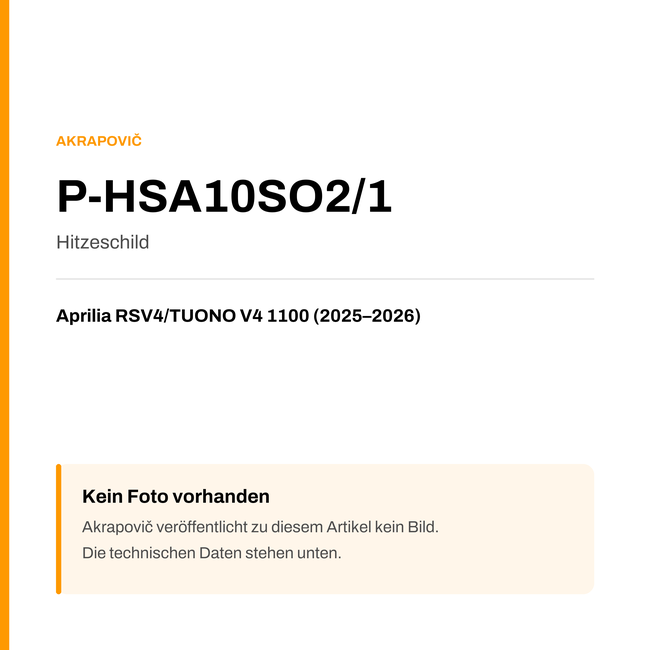 AKRAPOVIČ

P-HSA10SO2/1

Hitzeschild

Aprilia RSV4/TUONO V4 1100 (2025–2026)

Kein Foto vorhanden

Akrapovič veröffentlicht zu diesem Artikel kein Bild.
Die technischen Daten stehen unten.